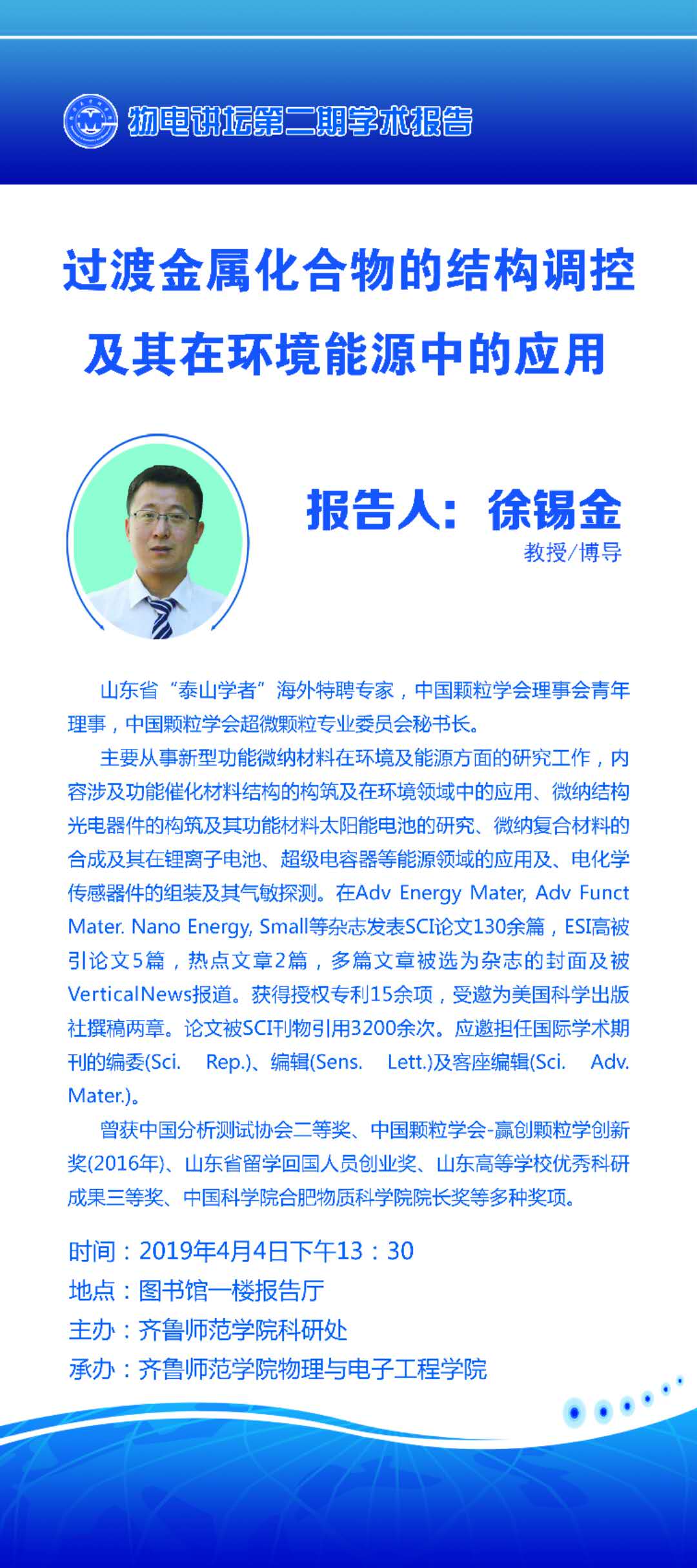 物电讲坛第二期学术报告

过渡金属化合物的结构调控及其在环境能源中的应用

报告人：徐锡金

教授/博导

山东省“泰山学者”海外特聘专家，中国颗粒学会理事会青年理事，中国颗粒学会超微颗粒专业委员会秘书长。

主要从事新型功能微纳材料在环境及能源方面的研究工作，内容涉及功能催化材料结构的构筑及在环境领域中的应用、微纳结构光电器件的构筑及其功能材料太阳能电池的研究、微纳复合材料的合成及其在锂离子电池、超级电容器等能源领域的应用及、电化学传感器件的组装及其气敏探测。在Adv Energy Mater, Adv Funct Mater. Nano Energy, Small等杂志发表SCI论文130余篇，ESI高被引论文5篇，热点文章2篇，多篇文章被选为杂志的封面及被VerticalNews报道。获得授权专利15余项，受邀为美国科学出版社撰稿两章。论文被SCI刊物引用3200余次。应邀担任国际学术期刊的编委(Sci. Rep.)、编辑(Sens. Lett.)及客座编辑(Sci. Adv. Mater.)。

曾获中国分析测试协会二等奖、中国颗粒学会-赢创颗粒学创新奖(2016年)、山东省留学回国人员创业奖、山东高等学校优秀科研成果三等奖、中国科学院合肥物质科学院院长奖等多种奖项。

时间：2019年4月4日下午13：30
地点：图书馆一楼报告厅
主办：齐鲁师范学院科研处
承办：齐鲁师范学院物理与电子工程学院